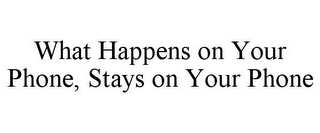 What Happens on Your Phone, Stays on Your Phone